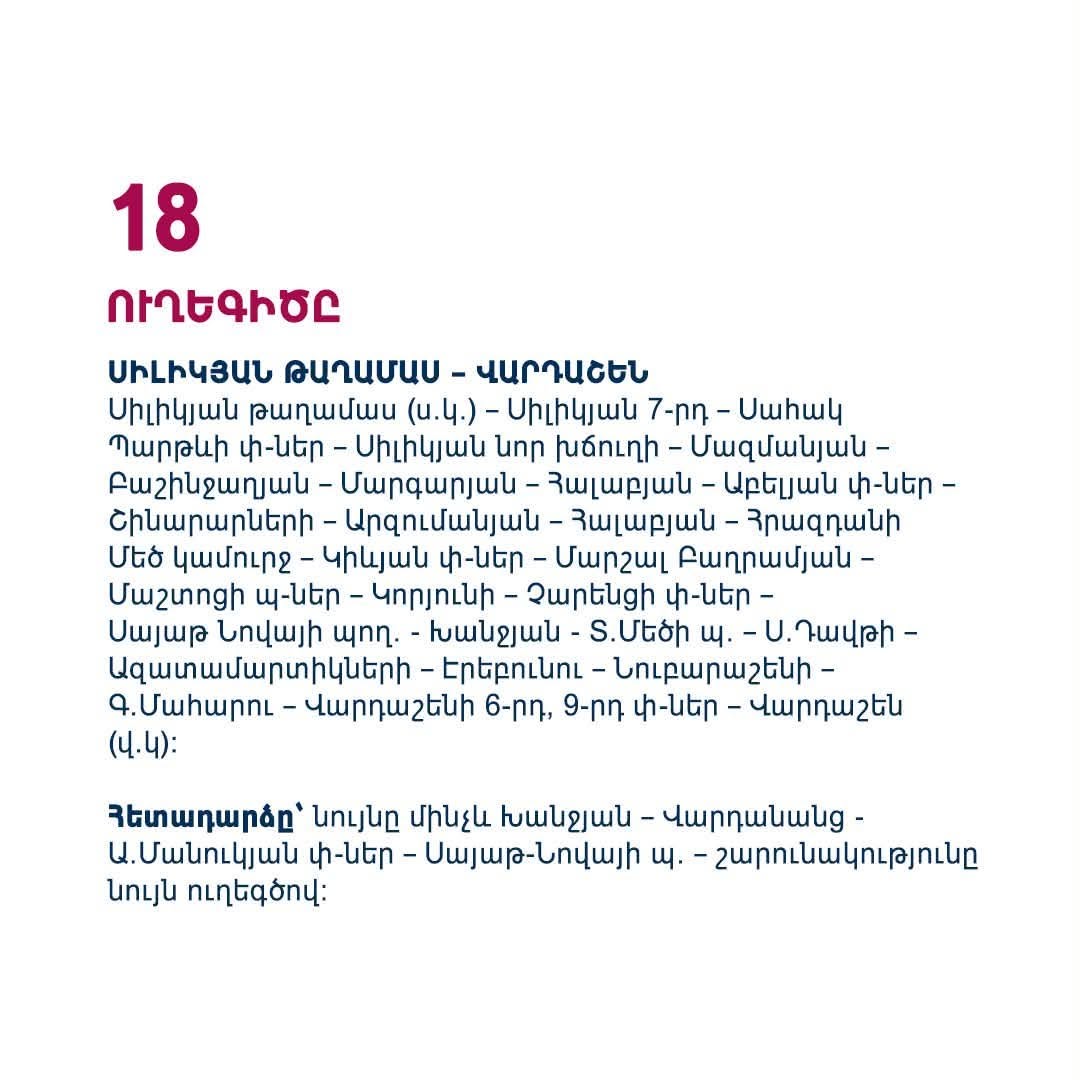 18

ՈՒՂԵԳԻԾԸ

ՍԻԼԻԿՅԱՆ ԹԱՂԱՄԱՍ – ՎԱՐԴԱՇԵՆ

Սիլիկյան թաղամաս (ս.կ.) – Սիլիկյան 7-րդ – Սահակ Պարթևի փ-ներ – Սիլիկյան նոր խճուղի – Մազմանյան – Բաշինջաղյան – Մարգարյան – Հալաբյան – Աբելյան փ-ներ – Շինարարների – Արզումանյան – Հալաբյան – Հրազդանի Մեծ կամուրջ – Կիևյան փ-ներ – Մարշալ Բաղրամյան – Մաշտոցի պ-ներ – Կորյունի – Չարենցի փ-ներ – Սայաթ Նովայի պող. - Խանջյան - Տ.Մեծի պ. – Ս.Դավթի – Ազատամարտիկների – Էրեբունու – Նուբարաշենի – Գ.Մահարու – Վարդաշենի 6-րդ, 9-րդ փ-ներ – Վարդաշեն (վ.կ):

Հետադարձը՝ նույնը մինչև Խանջյան – Վարդանանց - Ա.Մանուկյան փ-ներ – Սայաթ-Նովայի պ. – շարունակությունը նույն ուղեգծով: